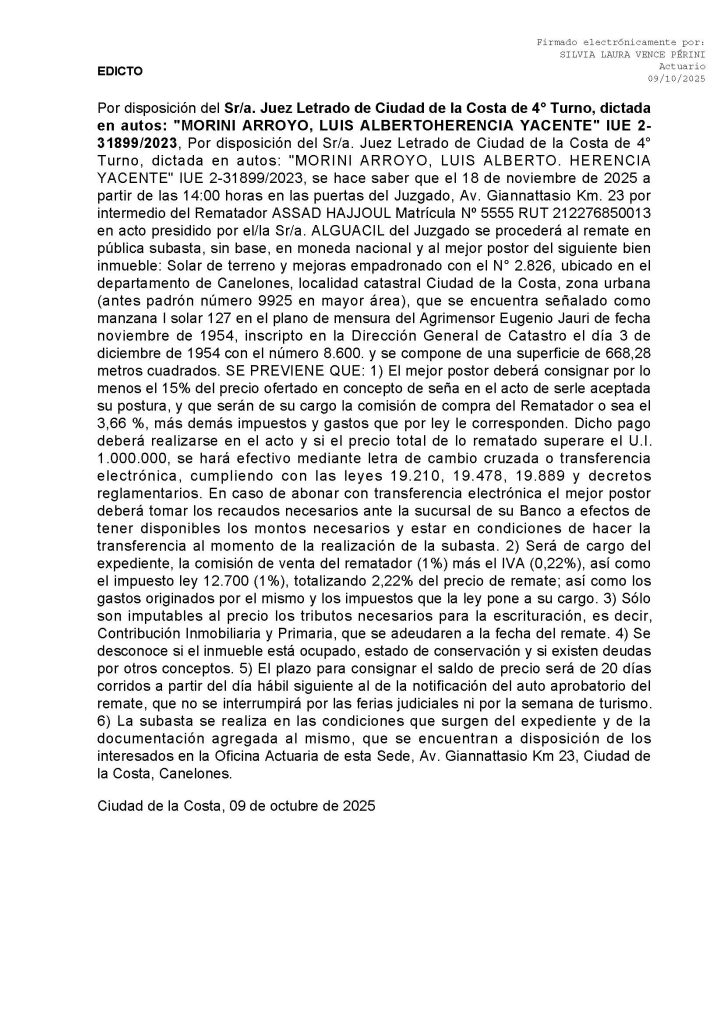 Firmado electrónicamente por:
SILVIA LAURA VENCE PÉRINI
Actuario
09/10/2025

EDICTO

Por disposición del Sr/a. Juez Letrado de Ciudad de la Costa de 4° Turno, dictada en autos: "MORINI ARROYO, LUIS ALBERTOHERENCIA YACENTE" IUE 2-31899/2023, Por disposición del Sr/a. Juez Letrado de Ciudad de la Costa de 4° Turno, dictada en autos: "MORINI ARROYO, LUIS ALBERTO. HERENCIA YACENTE" IUE 2-31899/2023, se hace saber que el 18 de noviembre de 2025 a partir de las 14:00 horas en las puertas del Juzgado, Av. Giannattasio Km. 23 por intermedio del Rematador ASSAD HAJJOUL Matrícula Nº 5555 RUT 212276850013 en acto presidido por el/la Sr/a. ALGUACIL del Juzgado se procederá al remate en pública subasta, sin base, en moneda nacional y al mejor postor del siguiente bien inmueble: Solar de terreno y mejoras empadronado con el N° 2.826, ubicado en el departamento de Canelones, localidad catastral Ciudad de la Costa, zona urbana (antes padrón número 9925 en mayor área), que se encuentra señalado como manzana I solar 127 en el plano de mensura del Agrimensor Eugenio Jauri de fecha noviembre de 1954, inscripto en la Dirección General de Catastro el día 3 de diciembre de 1954 con el número 8.600. y se compone de una superficie de 668,28 metros cuadrados. SE PREVIENE QUE: 1) El mejor postor deberá consignar por lo menos el 15% del precio ofertado en concepto de seña en el acto de serle aceptada su postura, y que serán de su cargo la comisión de compra del Rematador o sea el 3,66 %, más demás impuestos y gastos que por ley le corresponden. Dicho pago deberá realizarse en el acto y si el precio total de lo rematado superare el U.I. 1.000.000, se hará efectivo mediante letra de cambio cruzada o transferencia electrónica, cumpliendo con las leyes 19.210, 19.478, 19.889 y decretos reglamentarios. En caso de abonar con transferencia electrónica el mejor postor deberá tomar los recaudos necesarios ante la sucursal de su Banco a efectos de tener disponibles los montos necesarios y estar en condiciones de hacer la transferencia al momento de la realización de la subasta. 2) Será de cargo del expediente, la comisión de venta del rematador (1%) más el IVA (0,22%), así como el impuesto ley 12.700 (1%), totalizando 2,22% del precio de remate; así como los gastos originados por el mismo y los impuestos que la ley pone a su cargo. 3) Sólo son imputables al precio los tributos necesarios para la escrituración, es decir, Contribución Inmobiliaria y Primaria, que se adeudaren a la fecha del remate. 4) Se desconoce si el inmueble está ocupado, estado de conservación y si existen deudas por otros conceptos. 5) El plazo para consignar el saldo de precio será de 20 días corridos a partir del día hábil siguiente al de la notificación del auto aprobatorio del remate, que no se interrumpirá por las ferias judiciales ni por la semana de turismo. 6) La subasta se realiza en las condiciones que surgen del expediente y de la documentación agregada al mismo, que se encuentran a disposición de los interesados en la Oficina Actuaria de esta Sede, Av. Giannattasio Km 23, Ciudad de la Costa, Canelones.

Ciudad de la Costa, 09 de octubre de 2025